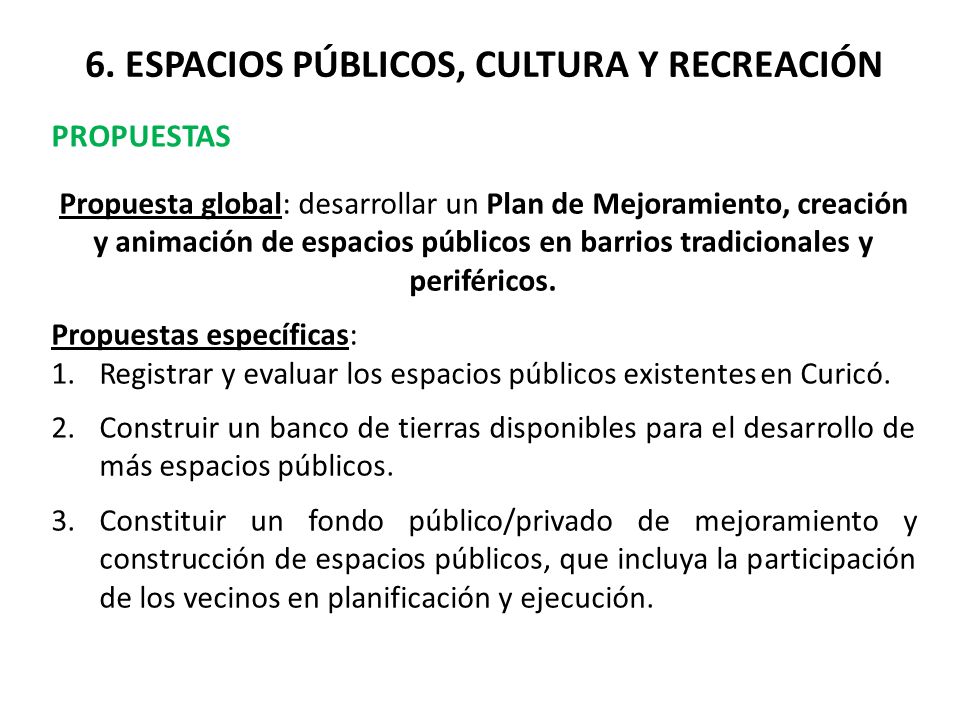 6. ESPACIOS PÚBLICOS, CULTURA Y RECREACIÓN

PROPUESTAS

Propuesta global: desarrollar un Plan de Mejoramiento, creación y animación de espacios públicos en barrios tradicionales y periféricos.

Propuestas específicas:
1. Registrar y evaluar los espacios públicos existentes en Curicó.
2. Construir un banco de tierras disponibles para el desarrollo de más espacios públicos.
3. Constituir un fondo público/privado de mejoramiento y construcción de espacios públicos, que incluya la participación de los vecinos en planificación y ejecución.